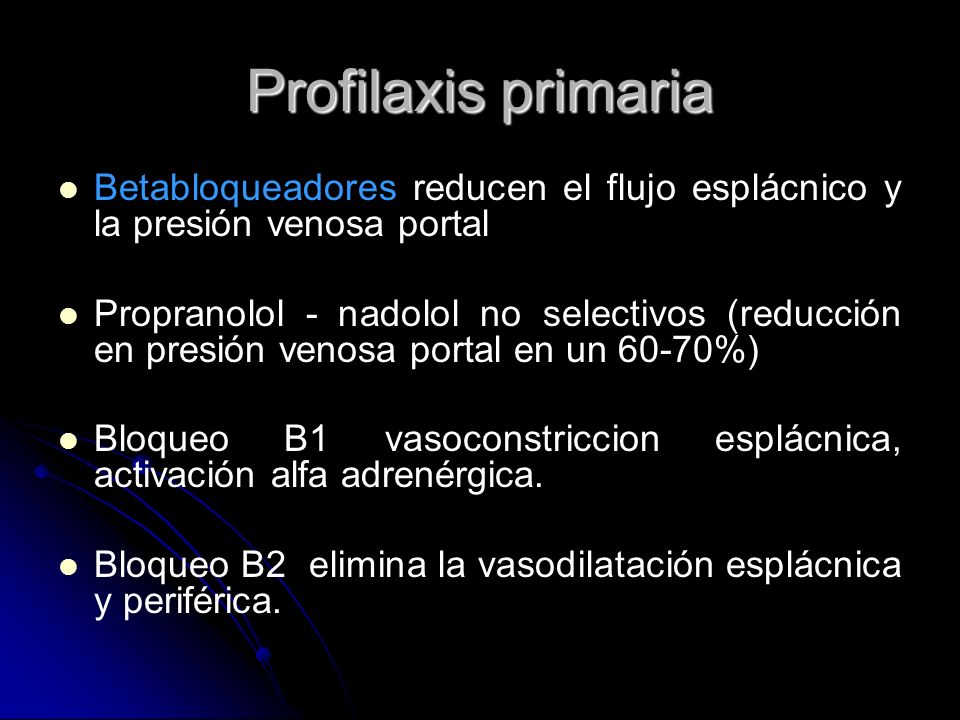 Profilaxis primaria

- Betabloqueadores reducen el flujo esplácnico y la presión venosa portal

- Propranolol - nadolol no selectivos (reducción en presión venosa portal en un 60-70%)

- Bloqueo B1 vasoconstriccion esplácnica, activación alfa adrenérgica.

- Bloqueo B2 elimina la vasodilatación esplácnica y periférica.